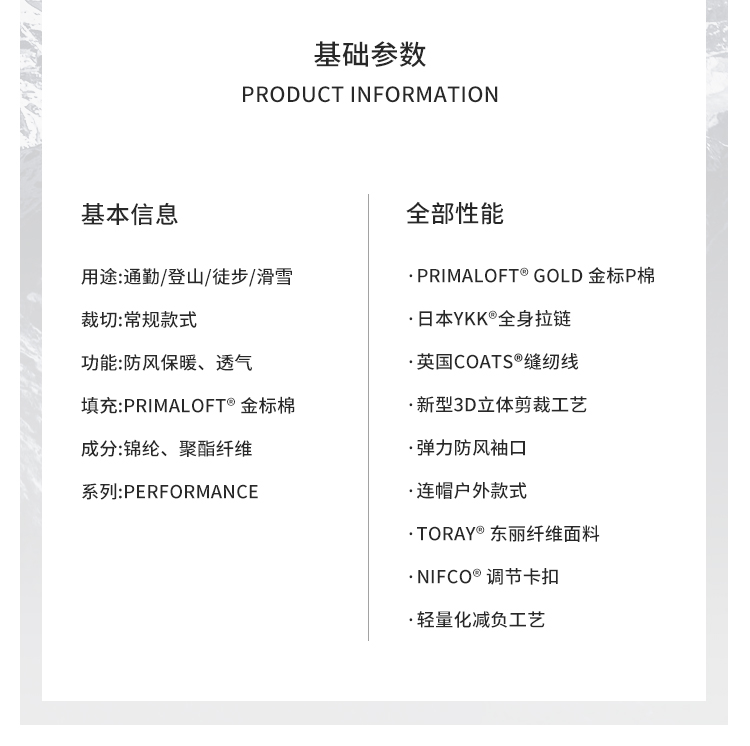 基础参数

PRODUCT INFORMATION

基本信息

用途:通勤/登山/徒步/滑雪

裁切:常规款式

功能:防风保暖、透气

填充:PRIMALOFT® 金标棉

成分:锦纶、聚酯纤维

系列:PERFORMANCE

全部性能

· PRIMALOFT® GOLD 金标P棉

· 日本YKK®全身拉链

· 英国COATS®缝纫线

· 新型3D立体剪裁工艺

· 弹力防风袖口

· 连帽户外款式

· TORAY® 东丽纤维面料

· NIFCO® 调节卡扣

· 轻量化减负工艺